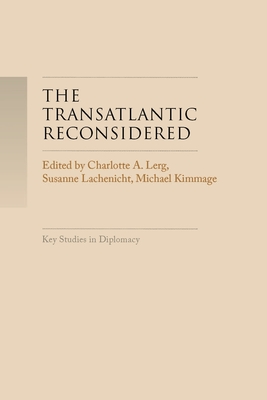 THE TRANSATLANTIC RECONSIDERED

Edited by Charlotte A. Lerg, Susanne Lachenicht, Michael Kimmage

Key Studies in Diplomacy